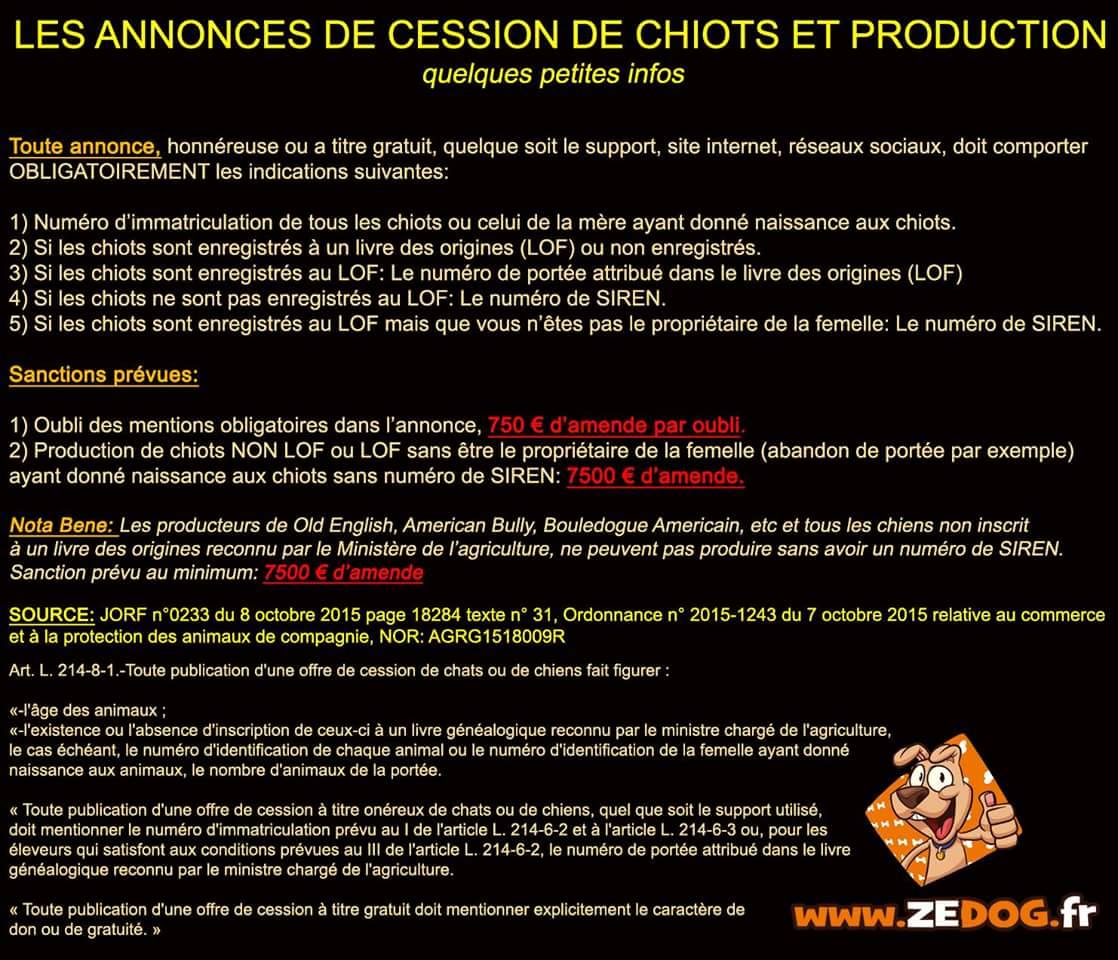 LES ANNONCES DE CESSION DE CHIOTS ET PRODUCTION
quelques petites infos

Toute annonce, honnéreuse ou a titre gratuit, quelque soit le support, site internet, réseaux sociaux, doit comporter OBLIGATOIREMENT les indications suivantes:

1) Numéro d'immatriculation de tous les chiots ou celui de la mère ayant donné naissance aux chiots.
2) Si les chiots sont enregistrés à un livre des origines (LOF) ou non enregistrés.
3) Si les chiots sont enregistrés au LOF: Le numéro de portée attribué dans le livre des origines (LOF)
4) Si les chiots ne sont pas enregistrés au LOF: Le numéro de SIREN.
5) Si les chiots sont enregistrés au LOF mais que vous n'êtes pas le propriétaire de la femelle: Le numéro de SIREN.

Sanctions prévues:

1) Oubli des mentions obligatoires dans l'annonce, 750 € d'amende par oubli.
2) Production de chiots NON LOF ou LOF sans être le propriétaire de la femelle (abandon de portée par exemple) ayant donné naissance aux chiots sans numéro de SIREN: 7500 € d'amende.

Nota Bene: Les producteurs de Old English, American Bully, Bouledogue Americain, etc et tous les chiens non inscrit à un livre des origines reconnu par le Ministère de l'agriculture, ne peuvent pas produire sans avoir un numéro de SIREN. Sanction prévu au minimum: 7500 € d'amende

SOURCE: JORF n°0233 du 8 octobre 2015 page 18284 texte n° 31, Ordonnance n° 2015-1243 du 7 octobre 2015 relative au commerce et à la protection des animaux de compagnie, NOR: AGRG1518009R

Art. L. 214-8-1.-Toute publication d'une offre de cession de chats ou de chiens fait figurer :

«-l'âge des animaux ;
«-l'existence ou l'absence d'inscription de ceux-ci à un livre généalogique reconnu par le ministre chargé de l'agriculture, le cas échéant, le numéro d'identification de chaque animal ou le numéro d'identification de la femelle ayant donné naissance aux animaux, le nombre d'animaux de la portée.

« Toute publication d'une offre de cession à titre onéreux de chats ou de chiens, quel que soit le support utilisé, doit mentionner le numéro d'immatriculation prévu au I de l'article L. 214-6-2 et à l'article L. 214-6-3 ou, pour les éleveurs qui satisfont aux conditions prévues au III de l'article L. 214-6-2, le numéro de portée attribué dans le livre généalogique reconnu par le ministre chargé de l'agriculture.

« Toute publication d'une offre de cession à titre gratuit doit mentionner explicitement le caractère de don ou de gratuité. »

www.ZEDOG.fr